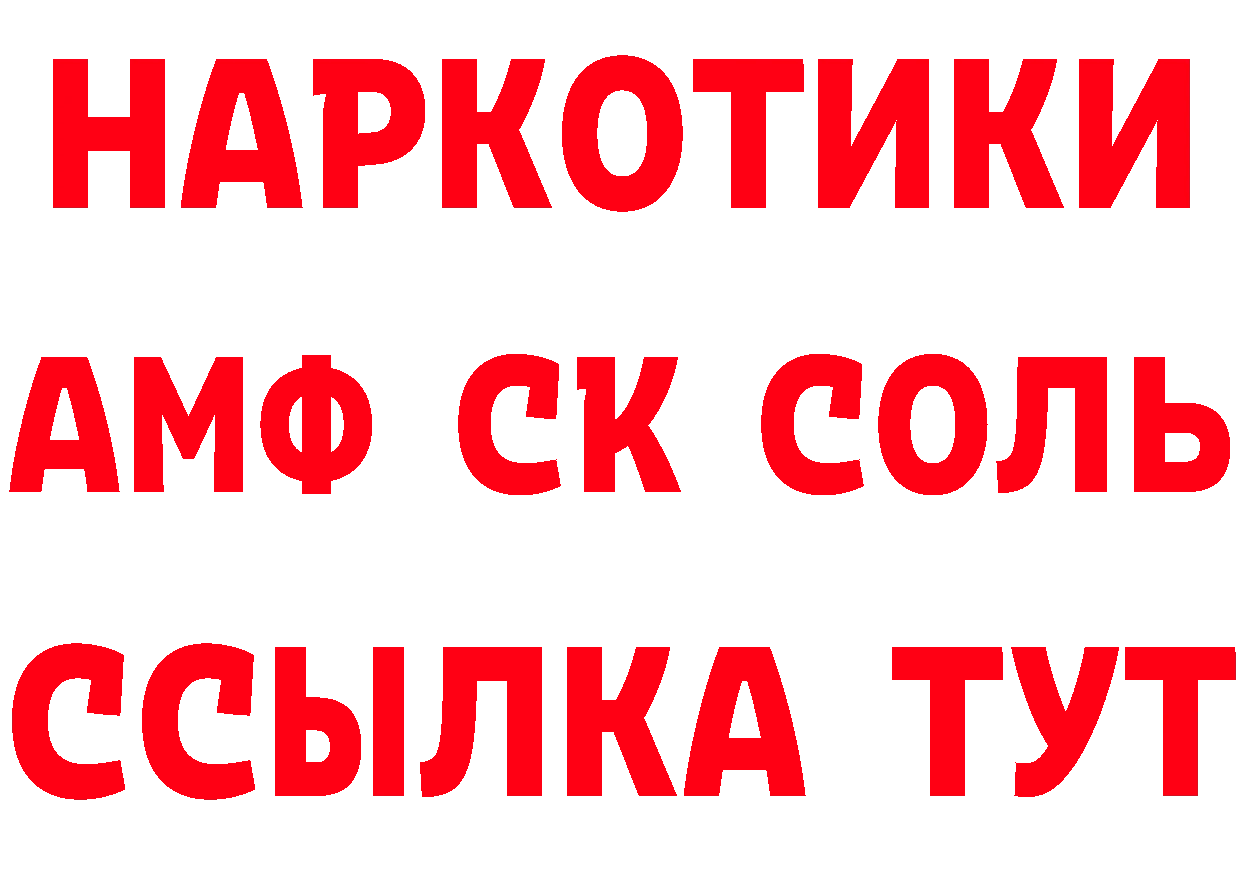 НАРКОТИКИ
АМФ СК СОЛЬ
ССЫЛКА ТУТ